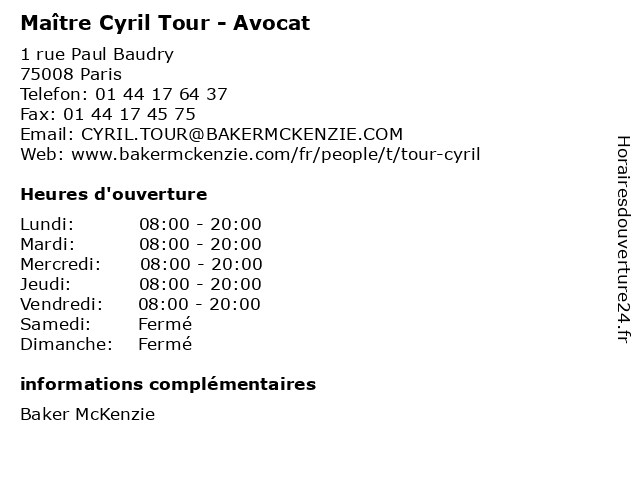 Maître Cyril Tour - Avocat

1 rue Paul Baudry
75008 Paris
Telefon: 01 44 17 64 37
Fax: 01 44 17 45 75
Email: CYRIL.TOUR@BAKERMCKENZIE.COM
Web: www.bakermckenzie.com/fr/people/t/tour-cyril

Heures d'ouverture

Lundi: 08:00 - 20:00
Mardi: 08:00 - 20:00
Mercredi: 08:00 - 20:00
Jeudi: 08:00 - 20:00
Vendredi: 08:00 - 20:00
Samedi: Fermé
Dimanche: Fermé

informations complémentaires

Baker McKenzie

Horairesdouverture24.fr